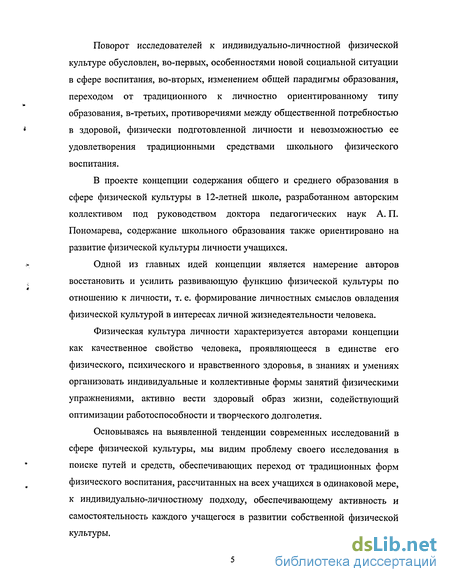 Поворот исследователей к индивидуально-личностной физической культуре обусловлен, во-первых, особенностями новой социальной ситуации в сфере воспитания, во-вторых, изменением общей парадигмы образования, переходом от традиционного к личностно ориентированному типу образования, в-третьих, противоречиями между общественной потребностью в здоровой, физически подготовленной личности и невозможностью ее удовлетворения традиционными средствами школьного физического воспитания.

В проекте концепции содержания общего и среднего образования в сфере физической культуры в 12-летней школе, разработанном авторским коллективом под руководством доктора педагогических наук А. П. Пономарева, содержание школьного образования также ориентировано на развитие физической культуры личности учащихся.

Одной из главных идей концепции является намерение авторов восстановить и усилить развивающую функцию физической культуры по отношению к личности, т. е. формирование личностных смыслов овладения физической культурой в интересах личной жизнедеятельности человека.

Физическая культура личности характеризуется авторами концепции как качественное свойство человека, проявляющееся в единстве его физического, психического и нравственного здоровья, в знаниях и умениях организовать индивидуальные и коллективные формы занятий физическими упражнениями, активно вести здоровый образ жизни, содействующий оптимизации работоспособности и творческого долголетия.

Основываясь на выявленной тенденции современных исследований в сфере физической культуры, мы видим проблему своего исследования в поиске путей и средств, обеспечивающих переход от традиционных форм физического воспитания, рассчитанных на всех учащихся в одинаковой мере, к индивидуально-личностному подходу, обеспечивающему активность и самостоятельность каждого учащегося в развитии собственной физической культуры.

5

dsLib.net
библиотека диссертаций